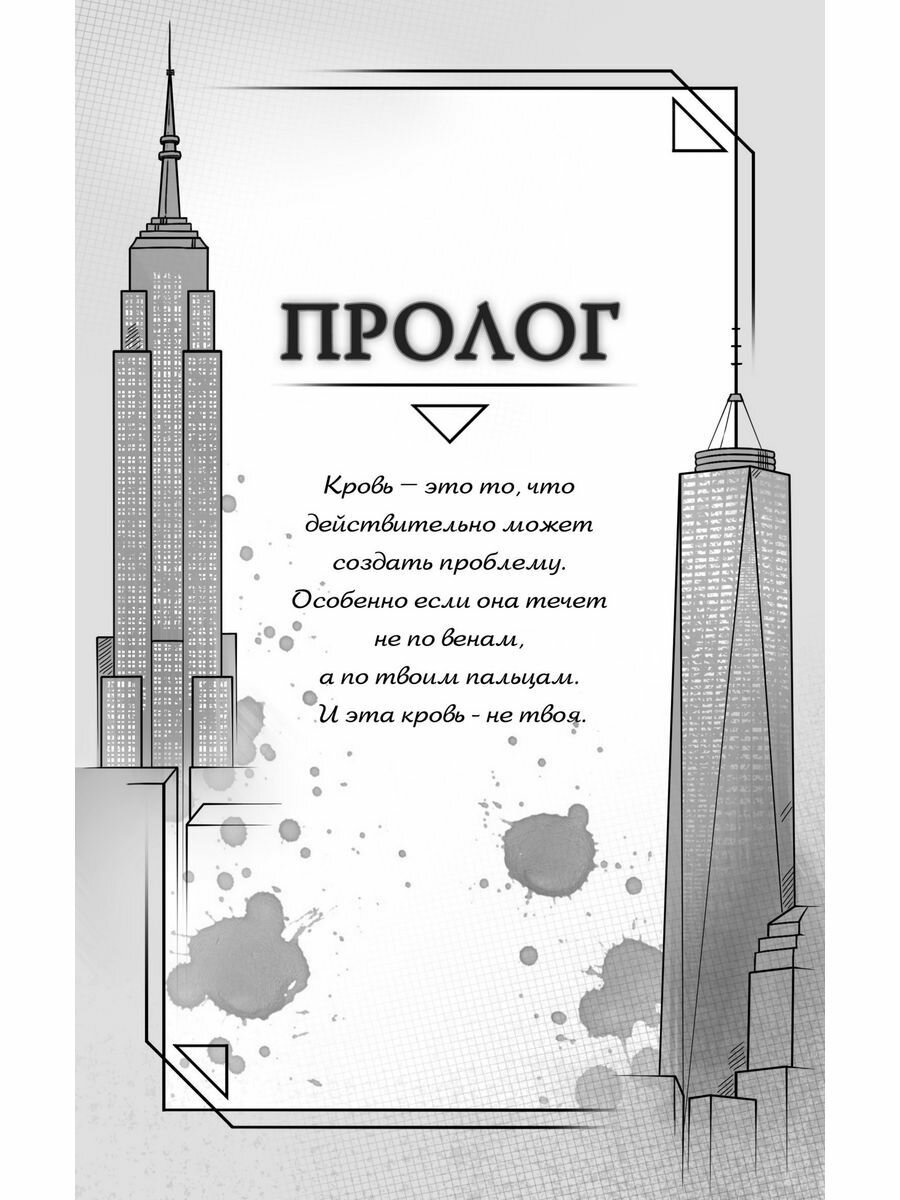 ПРОЛОГ

Кровь — это то, что действительно может создать проблему. Особенно если она течет не по венам, а по твоим пальцам. И эта кровь - не твоя.